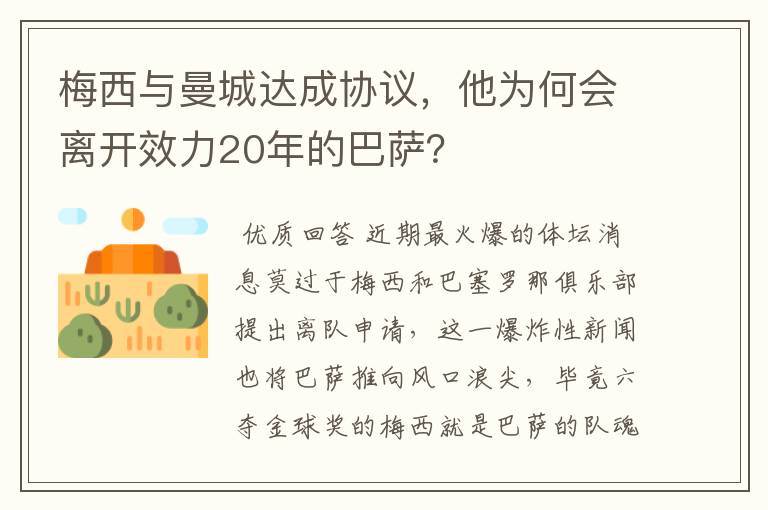 梅西与曼城达成协议，他为何会离开效力20年的巴萨?

优质回答 近期最火爆的体坛消息莫过于梅西和巴塞罗那俱乐部提出离队申请，这一爆炸性新闻也将巴萨推向风口浪尖，毕竟六夺金球奖的梅西就是巴萨的队魂